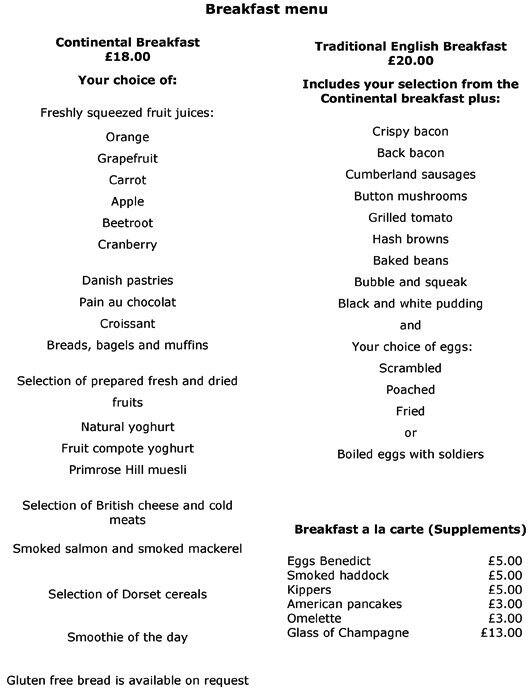 Breakfast menu

Continental Breakfast
£18.00

Your choice of:

Freshly squeezed fruit juices:

Orange

Grapefruit

Carrot

Apple

Beetroot

Cranberry

Danish pastries

Pain au chocolat

Croissant

Breads, bagels and muffins

Selection of prepared fresh and dried fruits

Natural yoghurt

Fruit compote yoghurt

Primrose Hill muesli

Selection of British cheese and cold meats

Smoked salmon and smoked mackerel

Selection of Dorset cereals

Smoothie of the day

Gluten free bread is available on request

Traditional English Breakfast
£20.00

Includes your selection from the Continental breakfast plus:

Crispy bacon

Back bacon

Cumberland sausages

Button mushrooms

Grilled tomato

Hash browns

Baked beans

Bubble and squeak

Black and white pudding

and

Your choice of eggs:

Scrambled

Poached

Fried

or

Boiled eggs with soldiers

Breakfast a la carte (Supplements)

| | |
|---|---|
| Eggs Benedict | £5.00 |
| Smoked haddock | £5.00 |
| Kippers | £5.00 |
| American pancakes | £3.00 |
| Omelette | £3.00 |
| Glass of Champagne | £13.00 |